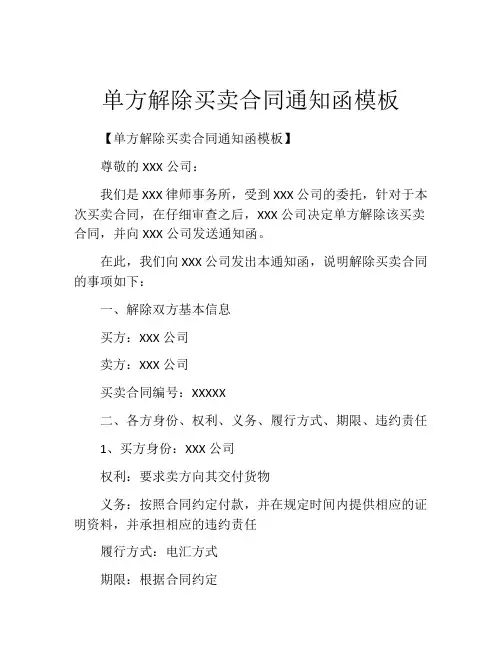 单方解除买卖合同通知函模板

【单方解除买卖合同通知函模板】

尊敬的 XXX 公司：

我们是 XXX 律师事务所，受到 XXX 公司的委托，针对于本次买卖合同，在仔细审查之后，XXX 公司决定单方解除该买卖合同，并向 XXX 公司发送通知函。

在此，我们向 XXX 公司发出本通知函，说明解除买卖合同的事项如下：

一、解除双方基本信息

买方：XXX 公司

卖方：XXX 公司

买卖合同编号：XXXXX

二、各方身份、权利、义务、履行方式、期限、违约责任

1、买方身份：XXX 公司

权利：要求卖方向其交付货物

义务：按照合同约定付款，并在规定时间内提供相应的证明资料，并承担相应的违约责任

履行方式：电汇方式

期限：根据合同约定